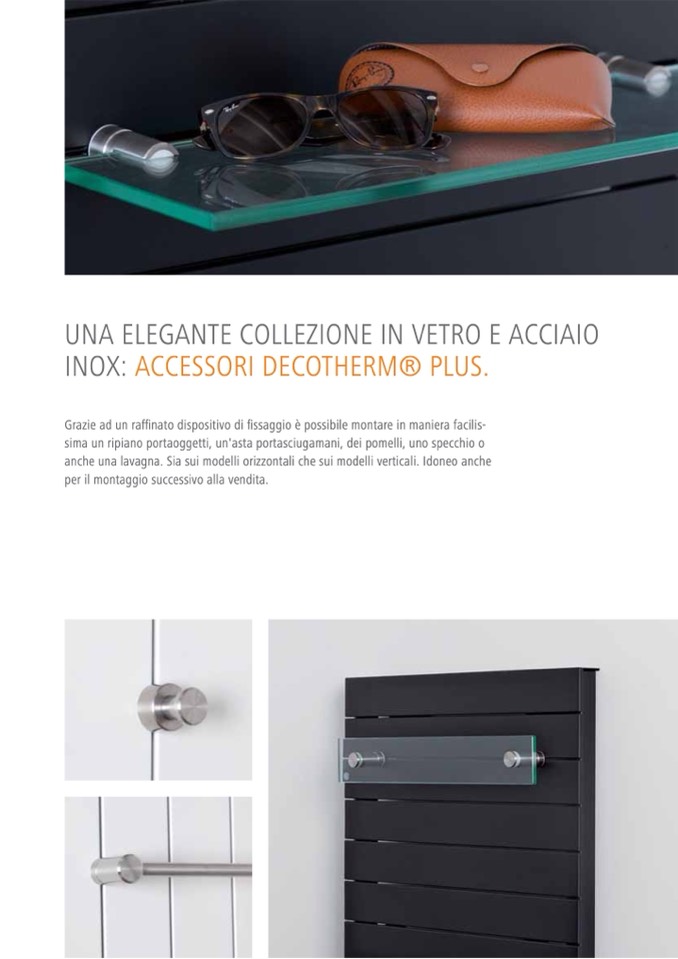 UNA ELEGANTE COLLEZIONE IN VETRO E ACCIAIO INOX: ACCESSORI DECOTHERM® PLUS.

Grazie ad un raffinato dispositivo di fissaggio è possibile montare in maniera facilissima un ripiano portaoggetti, un'asta portasciugamani, dei pomelli, uno specchio o anche una lavagna. Sia sui modelli orizzontali che sui modelli verticali. Idoneo anche per il montaggio successivo alla vendita.